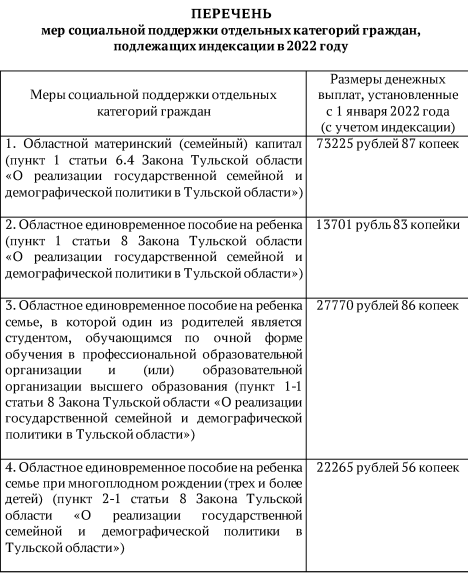 ПЕРЕЧЕНЬ
мер социальной поддержки отдельных категорий граждан, подлежащих индексации в 2022 году

| Меры социальной поддержки отдельных категорий граждан | Размеры денежных выплат, установленные с 1 января 2022 года (с учетом индексации) |
|---|---|
| 1. Областной материнский (семейный) капитал (пункт 1 статьи 6.4 Закона Тульской области «О реализации государственной семейной и демографической политики в Тульской области») | 73225 рублей 87 копеек |
| 2. Областное единовременное пособие на ребенка (пункт 1 статьи 8 Закона Тульской области «О реализации государственной семейной и демографической политики в Тульской области») | 13701 рубль 83 копейки |
| 3. Областное единовременное пособие на ребенка семье, в которой один из родителей является студентом, обучающимся по очной форме обучения в профессиональной образовательной организации и (или) образовательной организации высшего образования (пункт 1-1 статьи 8 Закона Тульской области «О реализации государственной семейной и демографической политики в Тульской области») | 27770 рублей 86 копеек |
| 4. Областное единовременное пособие на ребенка семье при многоплодном рождении (трех и более детей) (пункт 2-1 статьи 8 Закона Тульской области «О реализации государственной семейной и демографической политики в Тульской области») | 22265 рублей 56 копеек |